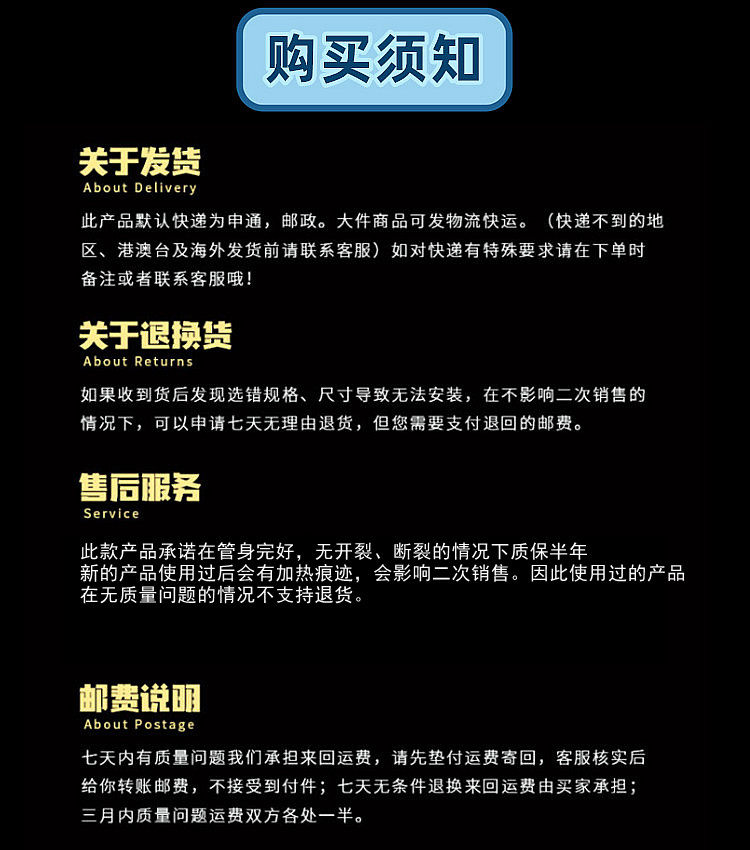 购买须知

关于发货
About Delivery

此产品默认快递为申通，邮政。大件商品可发物流快运。（快递不到的地区、港澳台及海外发货前请联系客服）如对快递有特殊要求请在下单时备注或者联系客服哦！

关于退换货
About Returns

如果收到货后发现选错规格、尺寸导致无法安装，在不影响二次销售的情况下，可以申请七天无理由退货，但您需要支付退回的邮费。

售后服务
Service

此款产品承诺在管身完好，无开裂、断裂的情况下质保半年
新的产品使用过后会有加热痕迹，会影响二次销售。因此使用过的产品在无质量问题的情况不支持退货。

邮费说明
About Postage

七天内有质量问题我们承担来回运费，请先垫付运费寄回，客服核实后给你转账邮费，不接受到付件；七天无条件退换来回运费由买家承担；三月内质量问题运费双方各处一半。